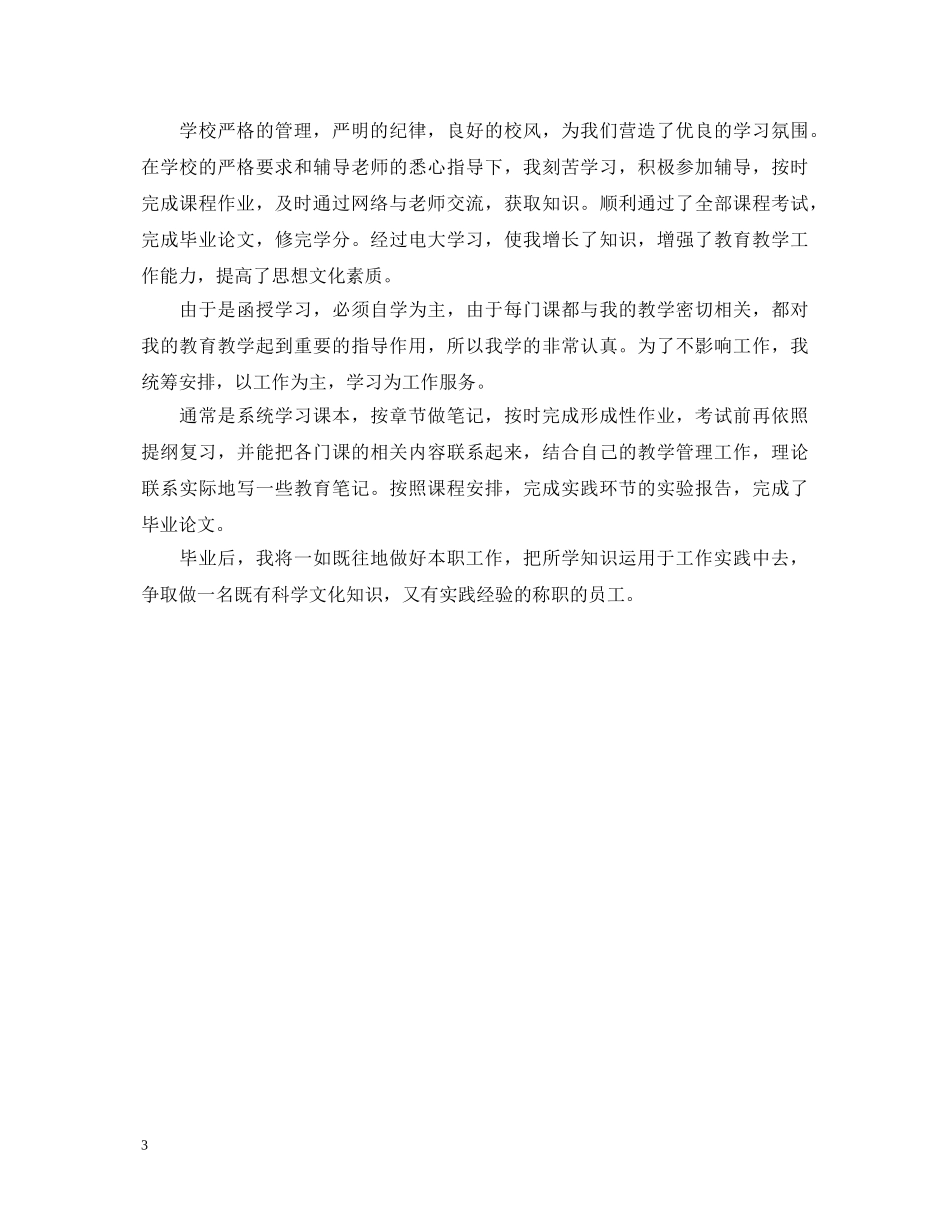 学校严格的管理，严明的纪律，良好的校风，为我们营造了优良的学习氛围。在学校的严格要求和辅导老师的悉心指导下，我刻苦学习，积极参加辅导，按时完成课程作业，及时通过网络与老师交流，获取知识。顺利通过了全部课程考试，完成毕业论文，修完学分。经过电大学习，使我增长了知识，增强了教育教学工作能力，提高了思想文化素质。

由于是函授学习，必须自学为主，由于每门课都与我的教学密切相关，都对我的教育教学起到重要的指导作用，所以我学的非常认真。为了不影响工作，我统筹安排，以工作为主，学习为工作服务。

通常是系统学习课本，按章节做笔记，按时完成形成性作业，考试前再依照提纲复习，并能把各门课的相关内容联系起来，结合自己的教学管理工作，理论联系实际地写一些教育笔记。按照课程安排，完成实践环节的实验报告，完成了毕业论文。

毕业后，我将一如既往地做好本职工作，把所学知识运用于工作实践中去，争取做一名既有科学文化知识，又有实践经验的称职的员工。

3